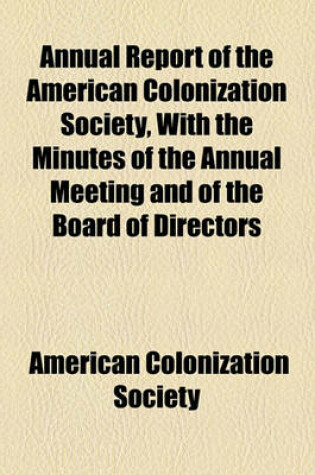 Annual Report of the American Colonization Society, With the Minutes of the Annual Meeting and of the Board of Directors

American Colonization Society